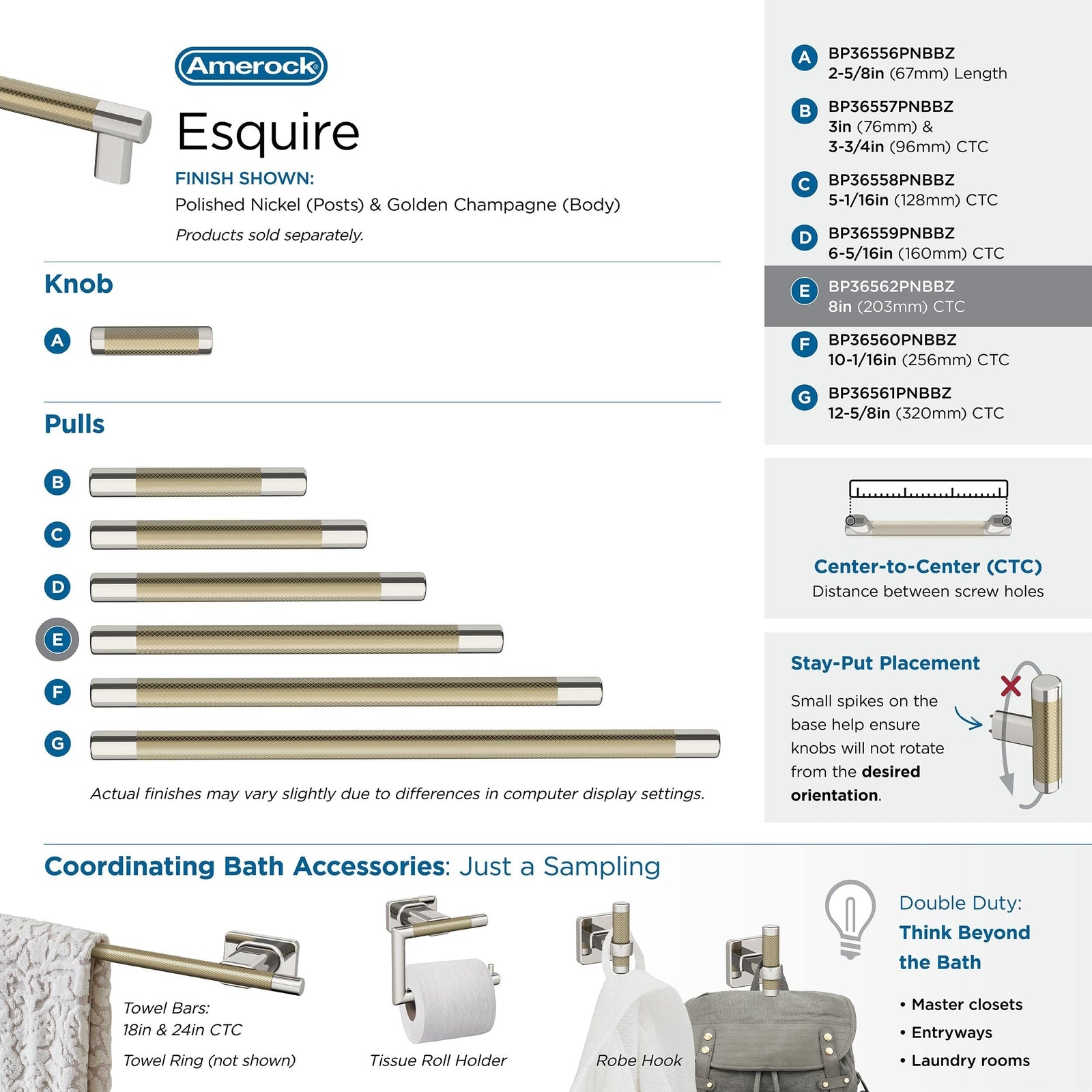 Amerock

Esquire

FINISH SHOWN:
Polished Nickel (Posts) & Golden Champagne (Body)

Products sold separately.

Knob

A

Pulls

B

C

D

E

F

G

Actual finishes may vary slightly due to differences in computer display settings.

A BP36556PNBBZ
2-5/8in (67mm) Length

B BP36557PNBBZ
3in (76mm) &
3-3/4in (96mm) CTC

C BP36558PNBBZ
5-1/16in (128mm) CTC

D BP36559PNBBZ
6-5/16in (160mm) CTC

E BP36562PNBBZ
8in (203mm) CTC

F BP36560PNBBZ
10-1/16in (256mm) CTC

G BP36561PNBBZ
12-5/8in (320mm) CTC

Center-to-Center (CTC)
Distance between screw holes

Stay-Put Placement

Small spikes on the base help ensure knobs will not rotate from the desired orientation.

Coordinating Bath Accessories: Just a Sampling

Towel Bars:
18in & 24in CTC

Towel Ring (not shown)

Tissue Roll Holder

Robe Hook

Double Duty:
Think Beyond the Bath

• Master closets
• Entryways
• Laundry rooms